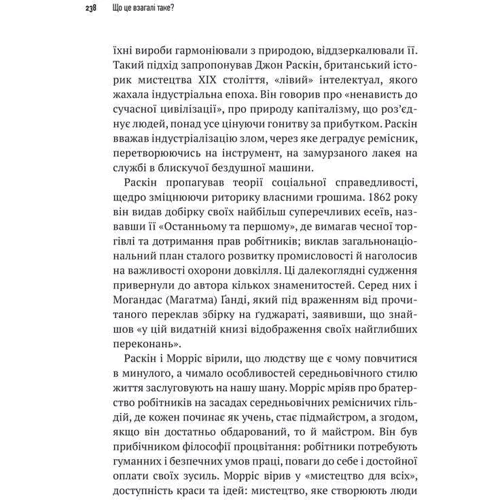 238 Що це взагалі таке?

їхні вироби гармоніювали з природою, віддзеркалювали її. Такий підхід запропонував Джон Раскін, британський історик мистецтва XIX століття, «лівий» інтелектуал, якого жахала індустріальна епоха. Він говорив про «ненависть до сучасної цивілізації», про природу капіталізму, що роз'єднує людей, понад усе цінуючи гонитву за прибутком. Раскін вважав індустріалізацію злом, через яке деградує ремісник, перетворюючись на інструмент, на замурзаного лакея на службі в блискучої бездушної машини.

Раскін пропагував теорії соціальної справедливості, щедро зміцнюючи риторику власними грошима. 1862 року він видав добірку своїх найбільш суперечливих есеїв, назвавши її «Останньому та першому», де вимагав чесної торгівлі та дотримання прав робітників; виклав загальнонаціональний план сталого розвитку промисловості й наголосив на важливості охорони довкілля. Ці далекоглядні судження привернули до автора кількох знаменитостей. Серед них і Могандас (Магатма) Ґанді, який під враженням від прочитаного переклав збірку на ґуджараті, заявивши, що знайшов «у цій видатній книзі відображення своїх найглибших переконань».

Раскін і Морріс вірили, що людству ще є чому повчитися в минулого, а чимало особливостей середньовічного стилю життя заслуговують на нашу шану. Морріс мріяв про братерство робітників на засадах середньовічних ремісничих гільдій, де кожен починає як учень, стає підмайстром, а згодом, якщо він достатньо обдарований, то й майстром. Він був прибічником філософії процвітання: робітники потребують гуманних і безпечних умов праці, поваги до себе і достойної оплати своїх зусиль. Морріс вірив у «мистецтво для всіх», доступність краси та ідей: мистецтво, яке створюють люди